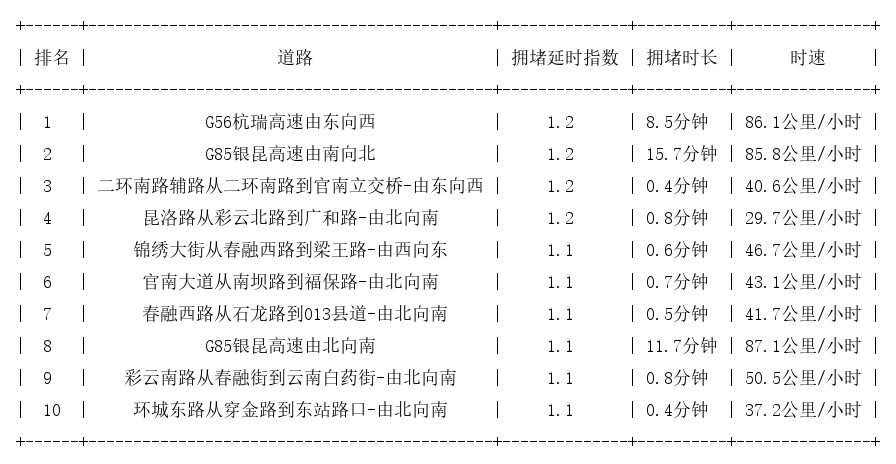 | 排名 | 道路 | 拥堵延时指数 | 拥堵时长 | 时速 |
|---|---|---|---|---|
| 1 | G56杭瑞高速由东向西 | 1.2 | 8.5分钟 | 86.1公里/小时 |
| 2 | G85银昆高速由南向北 | 1.2 | 15.7分钟 | 85.8公里/小时 |
| 3 | 二环南路辅路从二环南路到官南立交桥-由东向西 | 1.2 | 0.4分钟 | 40.6公里/小时 |
| 4 | 昆洛路从彩云北路到广和路-由北向南 | 1.2 | 0.8分钟 | 29.7公里/小时 |
| 5 | 锦绣大街从春融西路到梁王路-由西向东 | 1.1 | 0.6分钟 | 46.7公里/小时 |
| 6 | 官南大道从南坝路到福保路-由北向南 | 1.1 | 0.7分钟 | 43.1公里/小时 |
| 7 | 春融西路从石龙路到013县道-由北向南 | 1.1 | 0.5分钟 | 41.7公里/小时 |
| 8 | G85银昆高速由北向南 | 1.1 | 11.7分钟 | 87.1公里/小时 |
| 9 | 彩云南路从春融街到云南白药街-由北向南 | 1.1 | 0.8分钟 | 50.5公里/小时 |
| 10 | 环城东路从穿金路到东站路口-由北向南 | 1.1 | 0.4分钟 | 37.2公里/小时 |